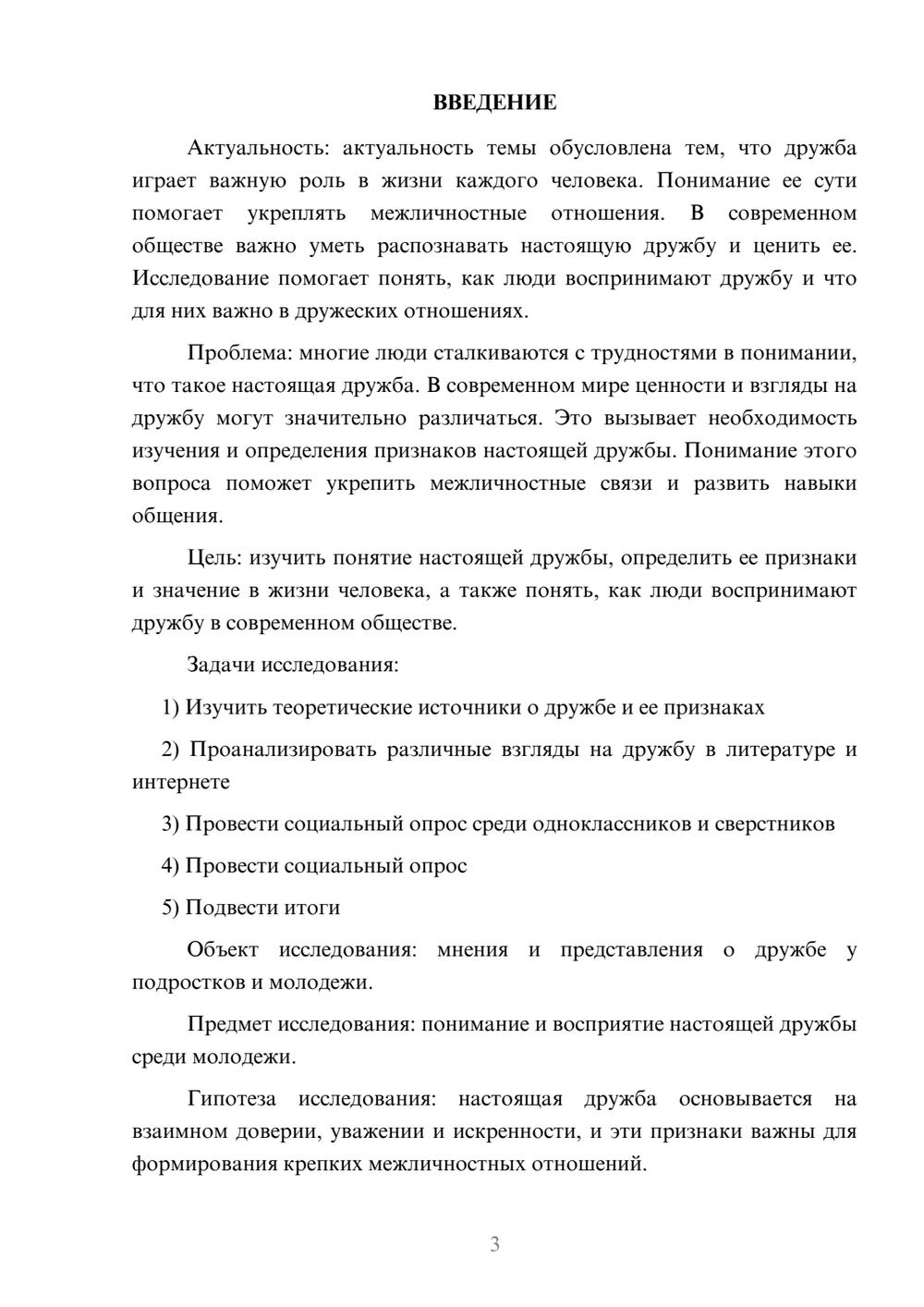 ВВЕДЕНИЕ

Актуальность: актуальность темы обусловлена тем, что дружба играет важную роль в жизни каждого человека. Понимание ее сути помогает укреплять межличностные отношения. В современном обществе важно уметь распознавать настоящую дружбу и ценить ее. Исследование помогает понять, как люди воспринимают дружбу и что для них важно в дружеских отношениях.

Проблема: многие люди сталкиваются с трудностями в понимании, что такое настоящая дружба. В современном мире ценности и взгляды на дружбу могут значительно различаться. Это вызывает необходимость изучения и определения признаков настоящей дружбы. Понимание этого вопроса поможет укрепить межличностные связи и развить навыки общения.

Цель: изучить понятие настоящей дружбы, определить ее признаки и значение в жизни человека, а также понять, как люди воспринимают дружбу в современном обществе.

Задачи исследования:

1) Изучить теоретические источники о дружбе и ее признаках

2) Проанализировать различные взгляды на дружбу в литературе и интернете

3) Провести социальный опрос среди одноклассников и сверстников

4) Провести социальный опрос

5) Подвести итоги

Объект исследования: мнения и представления о дружбе у подростков и молодежи.

Предмет исследования: понимание и восприятие настоящей дружбы среди молодежи.

Гипотеза исследования: настоящая дружба основывается на взаимном доверии, уважении и искренности, и эти признаки важны для формирования крепких межличностных отношений.

3